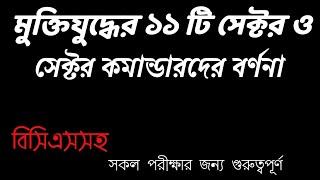 মুক্তিযুদ্ধের ১১ টি সেক্টর ও সেক্টর কমান্ডারদের বর্ণনা

বিসিএসসহ

সকল পরীক্ষার জন্য গুরুত্বপূর্ণ